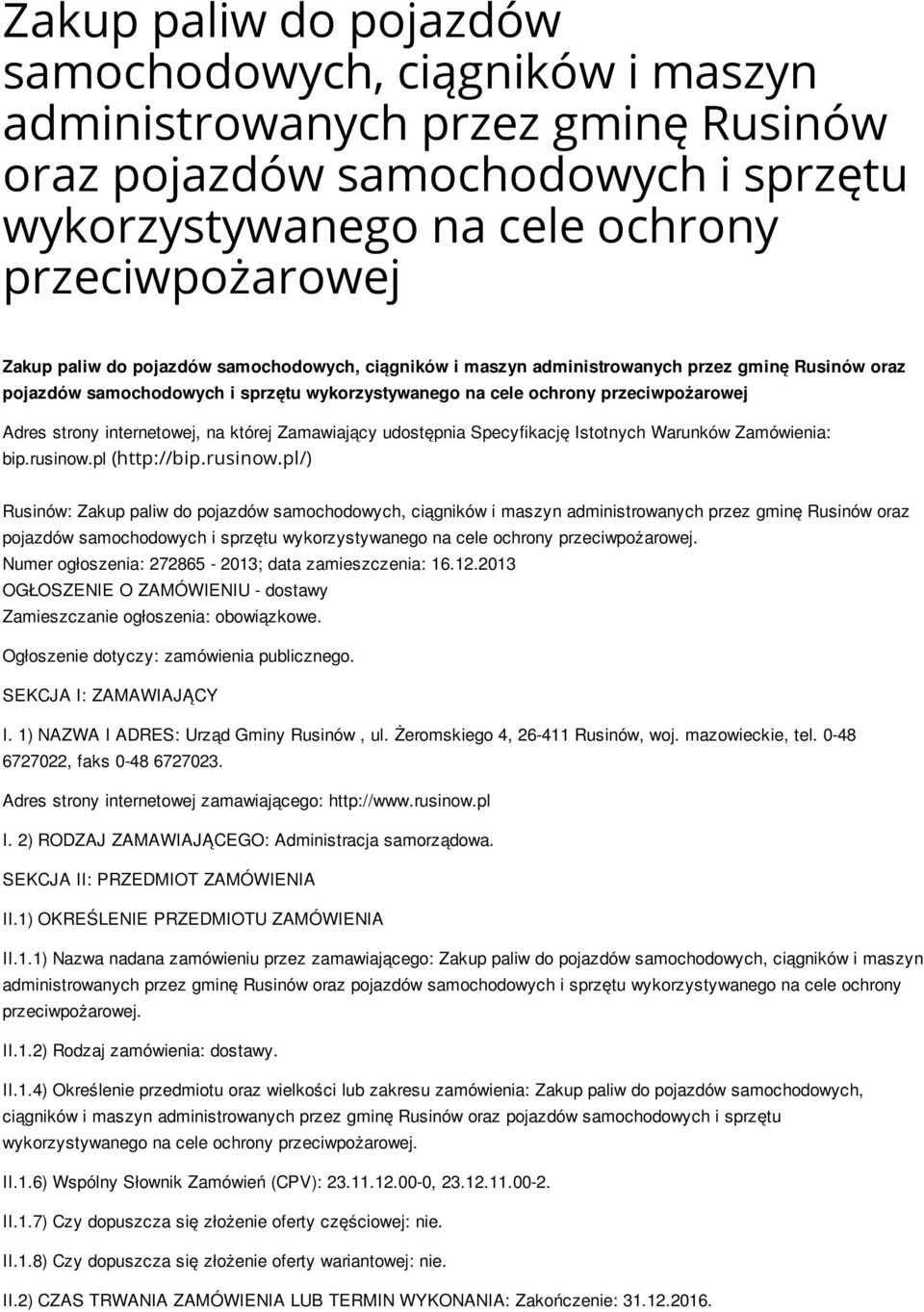 Zakup paliw do pojazdów samochodowych, ciągników i maszyn administrowanych przez gminę Rusinów oraz pojazdów samochodowych i sprzętu wykorzystywanego na cele ochrony przeciwpożarowej

Zakup paliw do pojazdów samochodowych, ciągników i maszyn administrowanych przez gminę Rusinów oraz pojazdów samochodowych i sprzętu wykorzystywanego na cele ochrony przeciwpożarowej

Adres strony internetowej, na której Zamawiający udostępnia Specyfikację Istotnych Warunków Zamówienia: bip.rusinow.pl (http://bip.rusinow.pl/)

Rusinów: Zakup paliw do pojazdów samochodowych, ciągników i maszyn administrowanych przez gminę Rusinów oraz pojazdów samochodowych i sprzętu wykorzystywanego na cele ochrony przeciwpożarowej.
Numer ogłoszenia: 272865 - 2013; data zamieszczenia: 16.12.2013
OGŁOSZENIE O ZAMÓWIENIU - dostawy
Zamieszczanie ogłoszenia: obowiązkowe.

Ogłoszenie dotyczy: zamówienia publicznego.

SEKCJA I: ZAMAWIAJĄCY

I. 1) NAZWA I ADRES: Urząd Gminy Rusinów , ul. Żeromskiego 4, 26-411 Rusinów, woj. mazowieckie, tel. 0-48 6727022, faks 0-48 6727023.

Adres strony internetowej zamawiającego: http://www.rusinow.pl

I. 2) RODZAJ ZAMAWIAJĄCEGO: Administracja samorządowa.

SEKCJA II: PRZEDMIOT ZAMÓWIENIA

II.1) OKREŚLENIE PRZEDMIOTU ZAMÓWIENIA

II.1.1) Nazwa nadana zamówieniu przez zamawiającego: Zakup paliw do pojazdów samochodowych, ciągników i maszyn administrowanych przez gminę Rusinów oraz pojazdów samochodowych i sprzętu wykorzystywanego na cele ochrony przeciwpożarowej.

II.1.2) Rodzaj zamówienia: dostawy.

II.1.4) Określenie przedmiotu oraz wielkości lub zakresu zamówienia: Zakup paliw do pojazdów samochodowych, ciągników i maszyn administrowanych przez gminę Rusinów oraz pojazdów samochodowych i sprzętu wykorzystywanego na cele ochrony przeciwpożarowej.

II.1.6) Wspólny Słownik Zamówień (CPV): 23.11.12.00-0, 23.12.11.00-2.

II.1.7) Czy dopuszcza się złożenie oferty częściowej: nie.

II.1.8) Czy dopuszcza się złożenie oferty wariantowej: nie.

II.2) CZAS TRWANIA ZAMÓWIENIA LUB TERMIN WYKONANIA: Zakończenie: 31.12.2016.